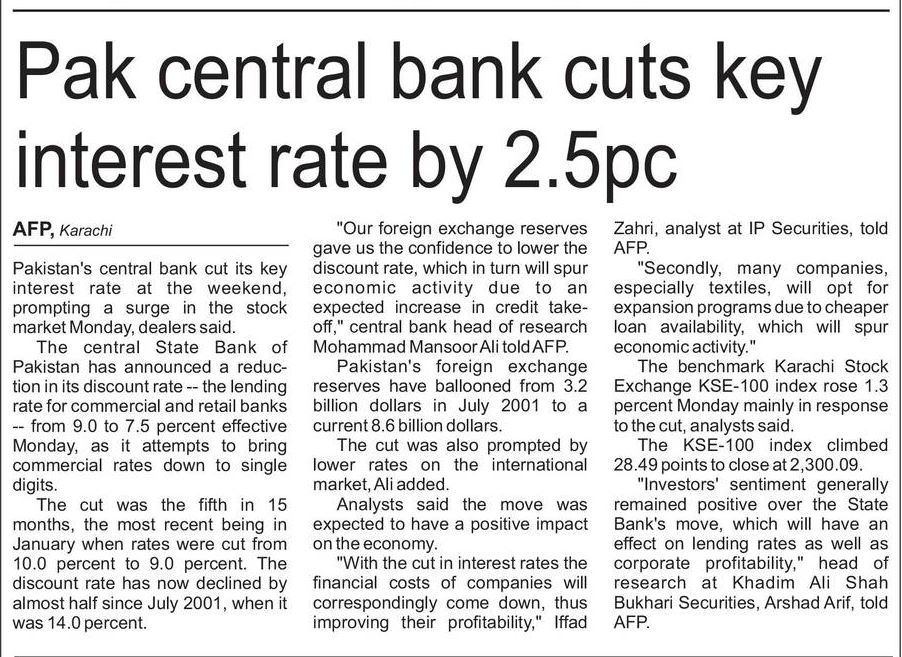 Pak central bank cuts key interest rate by 2.5pc

AFP, Karachi

Pakistan's central bank cut its key interest rate at the weekend, prompting a surge in the stock market Monday, dealers said.

The central State Bank of Pakistan has announced a reduction in its discount rate -- the lending rate for commercial and retail banks -- from 9.0 to 7.5 percent effective Monday, as it attempts to bring commercial rates down to single digits.

The cut was the fifth in 15 months, the most recent being in January when rates were cut from 10.0 percent to 9.0 percent. The discount rate has now declined by almost half since July 2001, when it was 14.0 percent.

"Our foreign exchange reserves gave us the confidence to lower the discount rate, which in turn will spur economic activity due to an expected increase in credit take-off," central bank head of research Mohammad Mansoor Ali told AFP.

Pakistan's foreign exchange reserves have ballooned from 3.2 billion dollars in July 2001 to a current 8.6 billion dollars.

The cut was also prompted by lower rates on the international market, Ali added.

Analysts said the move was expected to have a positive impact on the economy.

"With the cut in interest rates the financial costs of companies will correspondingly come down, thus improving their profitability," Iffad Zahri, analyst at IP Securities, told AFP.

"Secondly, many companies, especially textiles, will opt for expansion programs due to cheaper loan availability, which will spur economic activity."

The benchmark Karachi Stock Exchange KSE-100 index rose 1.3 percent Monday mainly in response to the cut, analysts said.

The KSE-100 index climbed 28.49 points to close at 2,300.09.

"Investors' sentiment generally remained positive over the State Bank's move, which will have an effect on lending rates as well as corporate profitability," head of research at Khadim Ali Shah Bukhari Securities, Arshad Arif, told AFP.